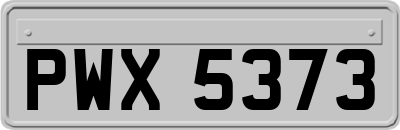 PWX 5373